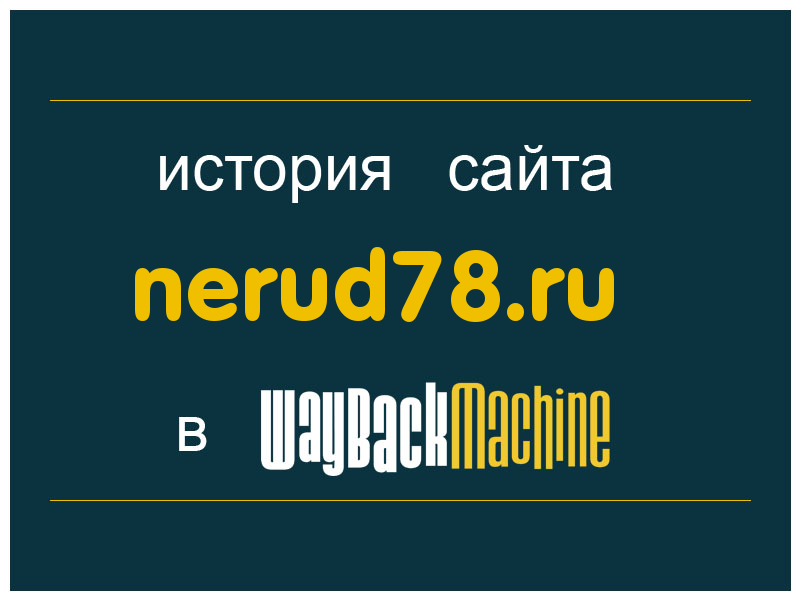 история сайта

nerud78.ru

в WayBackMachine